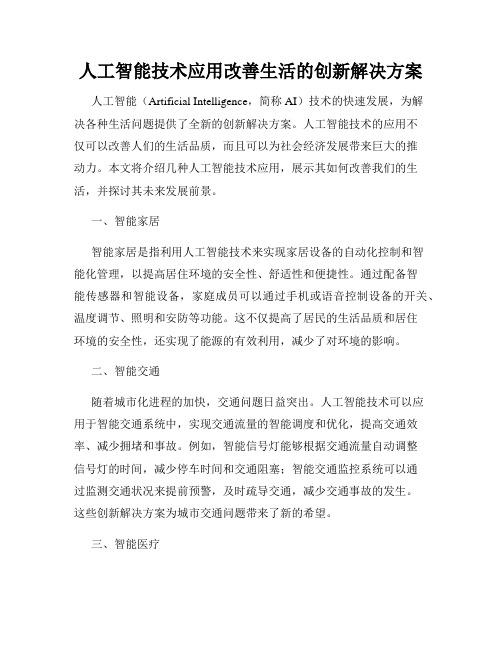 人工智能技术应用改善生活的创新解决方案

人工智能（Artificial Intelligence，简称 AI）技术的快速发展，为解决各种生活问题提供了全新的创新解决方案。人工智能技术的应用不仅可以改善人们的生活品质，而且可以为社会经济发展带来巨大的推动力。本文将介绍几种人工智能技术应用，展示其如何改善我们的生活，并探讨其未来发展前景。

一、智能家居

智能家居是指利用人工智能技术来实现家居设备的自动化控制和智能化管理，以提高居住环境的安全性、舒适性和便捷性。通过配备智能传感器和智能设备，家庭成员可以通过手机或语音控制设备的开关、温度调节、照明和安防等功能。这不仅提高了居民的生活品质和居住环境的安全性，还实现了能源的有效利用，减少了对环境的影响。

二、智能交通

随着城市化进程的加快，交通问题日益突出。人工智能技术可以应用于智能交通系统中，实现交通流量的智能调度和优化，提高交通效率、减少拥堵和事故。例如，智能信号灯能够根据交通流量自动调整信号灯的时间，减少停车时间和交通阻塞；智能交通监控系统可以通过监测交通状况来提前预警，及时疏导交通，减少交通事故的发生。这些创新解决方案为城市交通问题带来了新的希望。

三、智能医疗